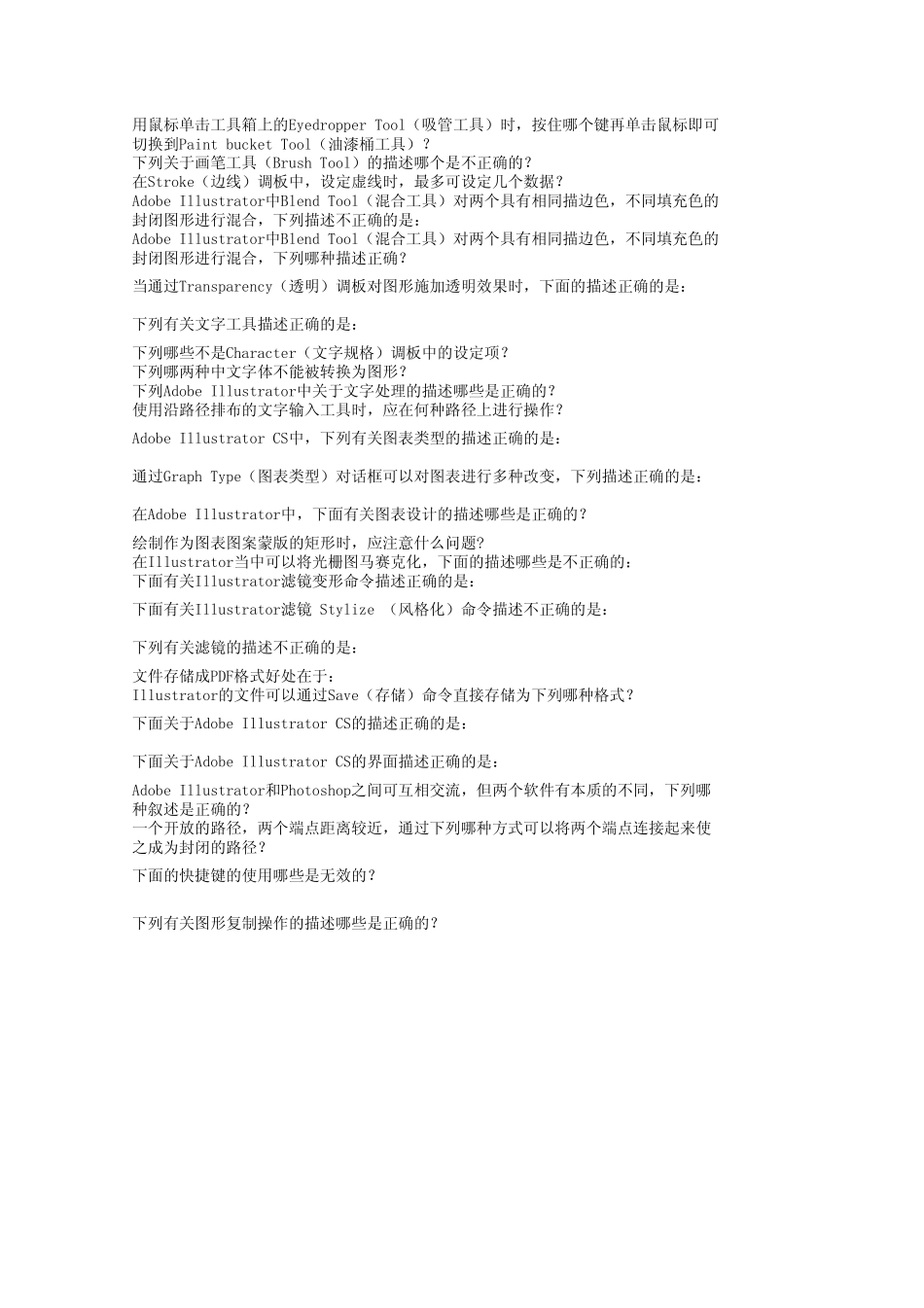 用鼠标单击工具箱上的Eyedropper Tool（吸管工具）时，按住哪个键再单击鼠标即可切换到Paint bucket Tool（油漆桶工具）？
下列关于画笔工具（Brush Tool）的描述哪个是不正确的？
在Stroke（边线）调板中，设定虚线时，最多可设定几个数据？
Adobe Illustrator中Blend Tool（混合工具）对两个具有相同描边色，不同填充色的封闭图形进行混合，下列描述不正确的是：
Adobe Illustrator中Blend Tool（混合工具）对两个具有相同描边色，不同填充色的封闭图形进行混合，下列哪种描述正确？

当通过Transparency（透明）调板对图形施加透明效果时，下面的描述正确的是：

下列有关文字工具描述正确的是：

下列哪些不是Character（文字规格）调板中的设定项？
下列哪两种中文字体不能被转换为图形？
下列Adobe Illustrator中关于文字处理的描述哪些是正确的？
使用沿路径排布的文字输入工具时，应在何种路径上进行操作？

Adobe Illustrator CS中，下列有关图表类型的描述正确的是：

通过Graph Type（图表类型）对话框可以对图表进行多种改变，下列描述正确的是：

在Adobe Illustrator中，下面有关图表设计的描述哪些是正确的？

绘制作为图表图案蒙版的矩形时，应注意什么问题？
在Illustrator当中可以将光栅图马赛克化，下面的描述哪些是不正确的：
下面有关Illustrator滤镜变形命令描述正确的是：

下面有关Illustrator滤镜 Stylize （风格化）命令描述不正确的是：

下列有关滤镜的描述不正确的是：

文件存储成PDF格式好处在于：
Illustrator的文件可以通过Save（存储）命令直接存储为下列哪种格式？

下面关于Adobe Illustrator CS的描述正确的是：

下面关于Adobe Illustrator CS的界面描述正确的是：

Adobe Illustrator和Photoshop之间可互相交流，但两个软件有本质的不同，下列哪种叙述是正确的？
一个开放的路径，两个端点距离较近，通过下列哪种方式可以将两个端点连接起来使之成为封闭的路径？

下面的快捷键的使用哪些是无效的？

下列有关图形复制操作的描述哪些是正确的？